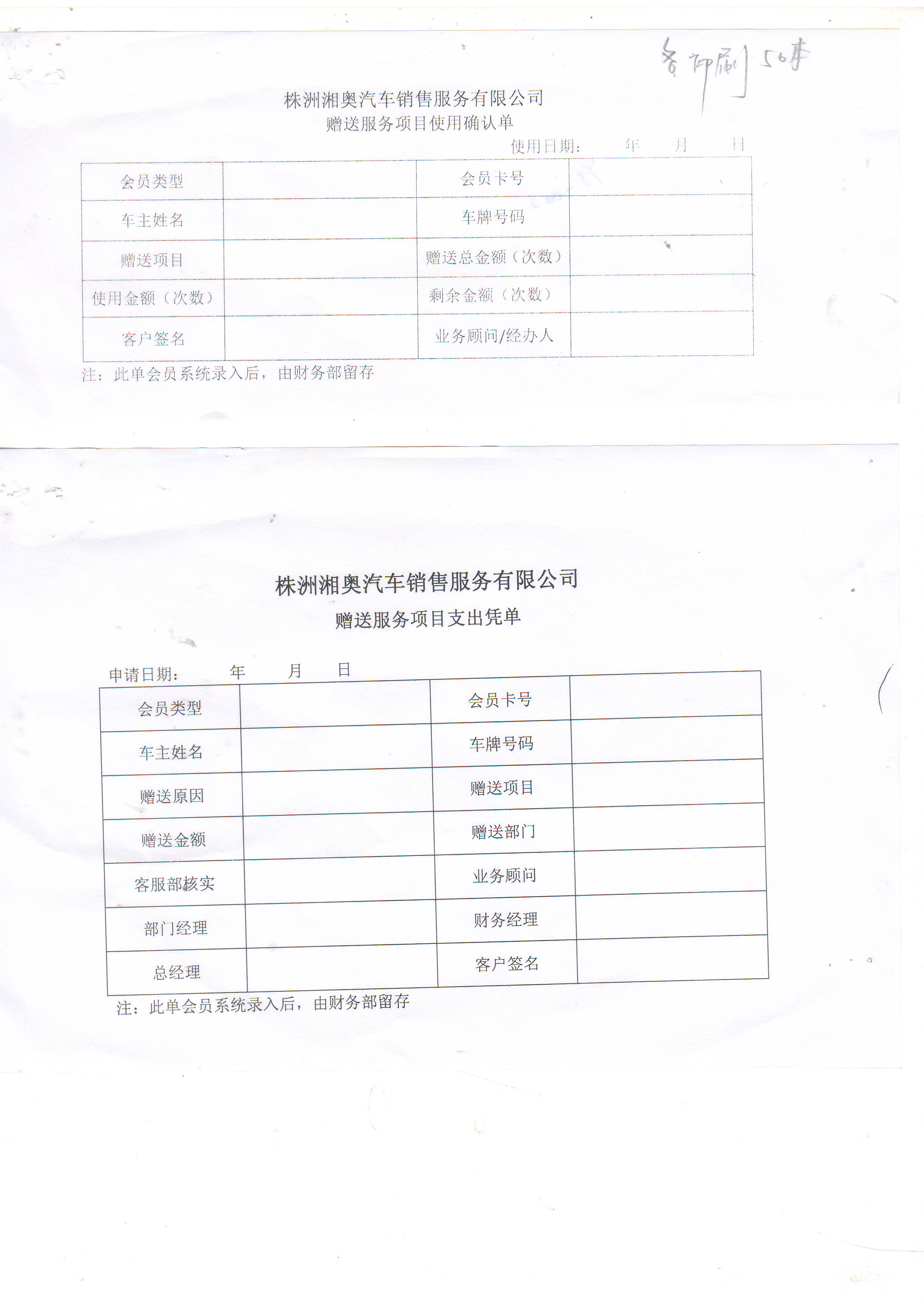 各印刷50本

株洲湘奥汽车销售服务有限公司
赠送服务项目使用确认单

使用日期：　年　月　日

| 会员类型 |  | 会员卡号 |  |
|---|---|---|---|
| 车主姓名 |  | 车牌号码 |  |
| 赠送项目 |  | 赠送总金额（次数） |  |
| 使用金额（次数） |  | 剩余金额（次数） |  |
| 客户签名 |  | 业务顾问/经办人 |  |

注：此单会员系统录入后，由财务部留存

株洲湘奥汽车销售服务有限公司
赠送服务项目支出凭单

申请日期：　年　月　日

| 会员类型 |  | 会员卡号 |  |
|---|---|---|---|
| 车主姓名 |  | 车牌号码 |  |
| 赠送原因 |  | 赠送项目 |  |
| 赠送金额 |  | 赠送部门 |  |
| 客服部核实 |  | 业务顾问 |  |
| 部门经理 |  | 财务经理 |  |
| 总经理 |  | 客户签名 |  |

注：此单会员系统录入后，由财务部留存